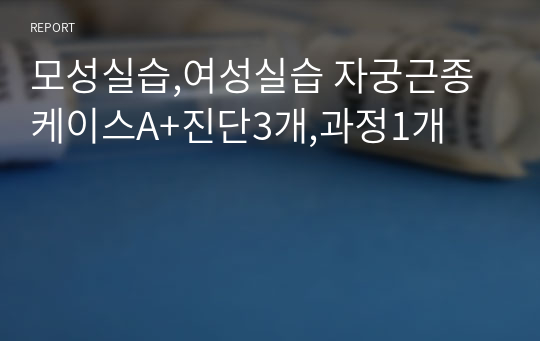 REPORT

모성실습,여성실습 자궁근종 케이스A+진단3개,과정1개